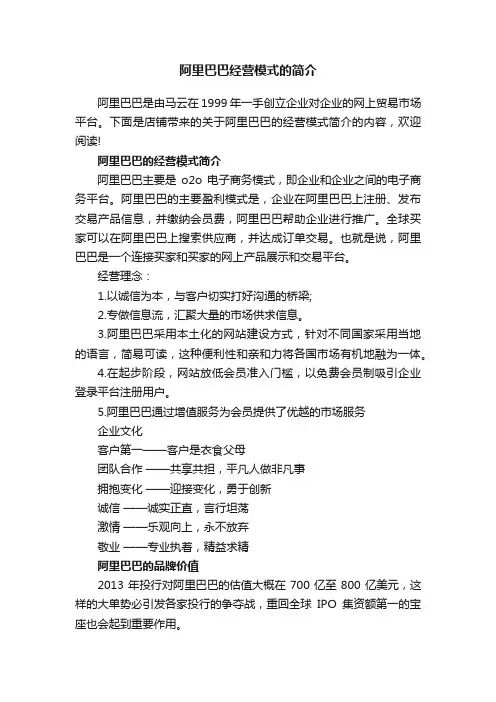 阿里巴巴经营模式的简介

阿里巴巴是由马云在 1999 年一手创立企业对企业的网上贸易市场平台。下面是店铺带来的关于阿里巴巴的经营模式简介的内容，欢迎阅读!

阿里巴巴的经营模式简介

阿里巴巴主要是 o2o 电子商务模式，即企业和企业之间的电子商务平台。阿里巴巴的主要盈利模式是，企业在阿里巴巴上注册、发布交易产品信息，并缴纳会员费，阿里巴巴帮助企业进行推广。全球买家可以在阿里巴巴上搜索供应商，并达成订单交易。也就是说，阿里巴巴是一个连接买家和买家的网上产品展示和交易平台。

经营理念：

1.以诚信为本，与客户切实打好沟通的桥梁;

2.专做信息流，汇聚大量的市场供求信息。

3.阿里巴巴采用本土化的网站建设方式，针对不同国家采用当地的语言，简易可读，这种便利性和亲和力将各国市场有机地融为一体。

4.在起步阶段，网站放低会员准入门槛，以免费会员制吸引企业登录平台注册用户。

5.阿里巴巴通过增值服务为会员提供了优越的市场服务

企业文化

客户第一——客户是衣食父母

团队合作 ——共享共担，平凡人做非凡事

拥抱变化 ——迎接变化，勇于创新

诚信 ——诚实正直，言行坦荡

激情 ——乐观向上，永不放弃

敬业 ——专业执着，精益求精

阿里巴巴的品牌价值

2013 年投行对阿里巴巴的估值大概在 700 亿至 800 亿美元，这样的大单势必引发各家投行的争夺战，重回全球 IPO 集资额第一的宝座也会起到重要作用。